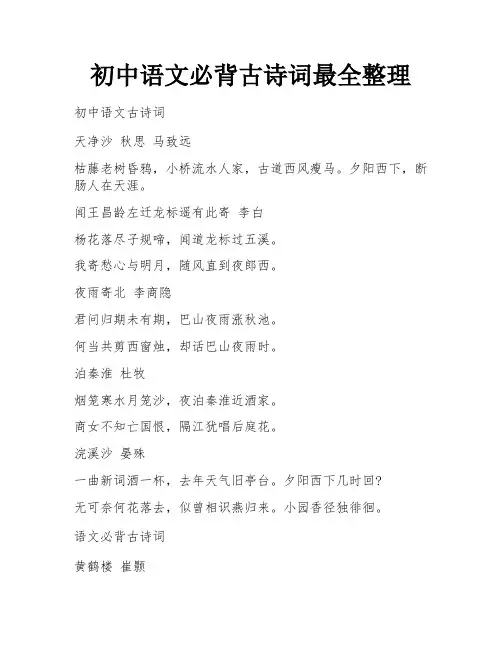 初中语文必背古诗词最全整理

初中语文古诗词

天净沙 秋思 马致远

枯藤老树昏鸦，小桥流水人家，古道西风瘦马。夕阳西下，断肠人在天涯。

闻王昌龄左迁龙标遥有此寄 李白

杨花落尽子规啼，闻道龙标过五溪。

我寄愁心与明月，随风直到夜郎西。

夜雨寄北 李商隐

君问归期未有期，巴山夜雨涨秋池。

何当共剪西窗烛，却话巴山夜雨时。

泊秦淮 杜牧

烟笼寒水月笼沙，夜泊秦淮近酒家。

商女不知亡国恨，隔江犹唱后庭花。

浣溪沙 晏殊

一曲新词酒一杯，去年天气旧亭台。夕阳西下几时回？

无可奈何花落去，似曾相识燕归来。小园香径独徘徊。

语文必背古诗词

黄鹤楼 崔颢